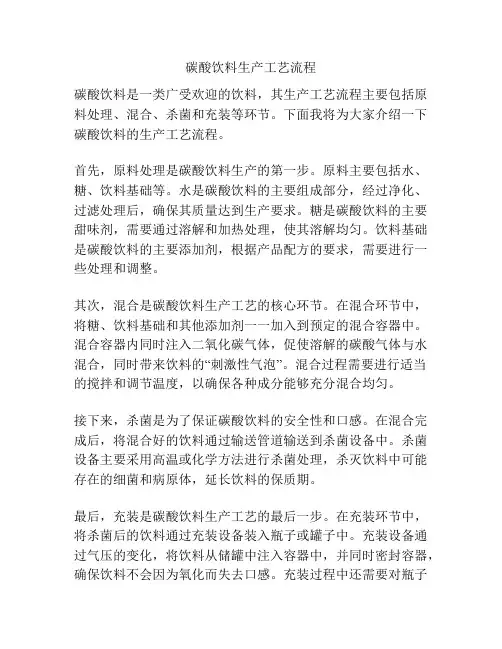 碳酸饮料生产工艺流程

碳酸饮料是一类广受欢迎的饮料，其生产工艺流程主要包括原料处理、混合、杀菌和充装等环节。下面我将为大家介绍一下碳酸饮料的生产工艺流程。

首先，原料处理是碳酸饮料生产的第一步。原料主要包括水、糖、饮料基础等。水是碳酸饮料的主要组成部分，经过净化、过滤处理后，确保其质量达到生产要求。糖是碳酸饮料的主要甜味剂，需要通过溶解和加热处理，使其溶解均匀。饮料基础是碳酸饮料的主要添加剂，根据产品配方的要求，需要进行一些处理和调整。

其次，混合是碳酸饮料生产工艺的核心环节。在混合环节中，将糖、饮料基础和其他添加剂一一加入到预定的混合容器中。混合容器内同时注入二氧化碳气体，促使溶解的碳酸气体与水混合，同时带来饮料的“刺激性气泡”。混合过程需要进行适当的搅拌和调节温度，以确保各种成分能够充分混合均匀。

接下来，杀菌是为了保证碳酸饮料的安全性和口感。在混合完成后，将混合好的饮料通过输送管道输送到杀菌设备中。杀菌设备主要采用高温或化学方法进行杀菌处理，杀灭饮料中可能存在的细菌和病原体，延长饮料的保质期。

最后，充装是碳酸饮料生产工艺的最后一步。在充装环节中，将杀菌后的饮料通过充装设备装入瓶子或罐子中。充装设备通过气压的变化，将饮料从储罐中注入容器中，并同时密封容器，确保饮料不会因为氧化而失去口感。充装过程中还需要对瓶子